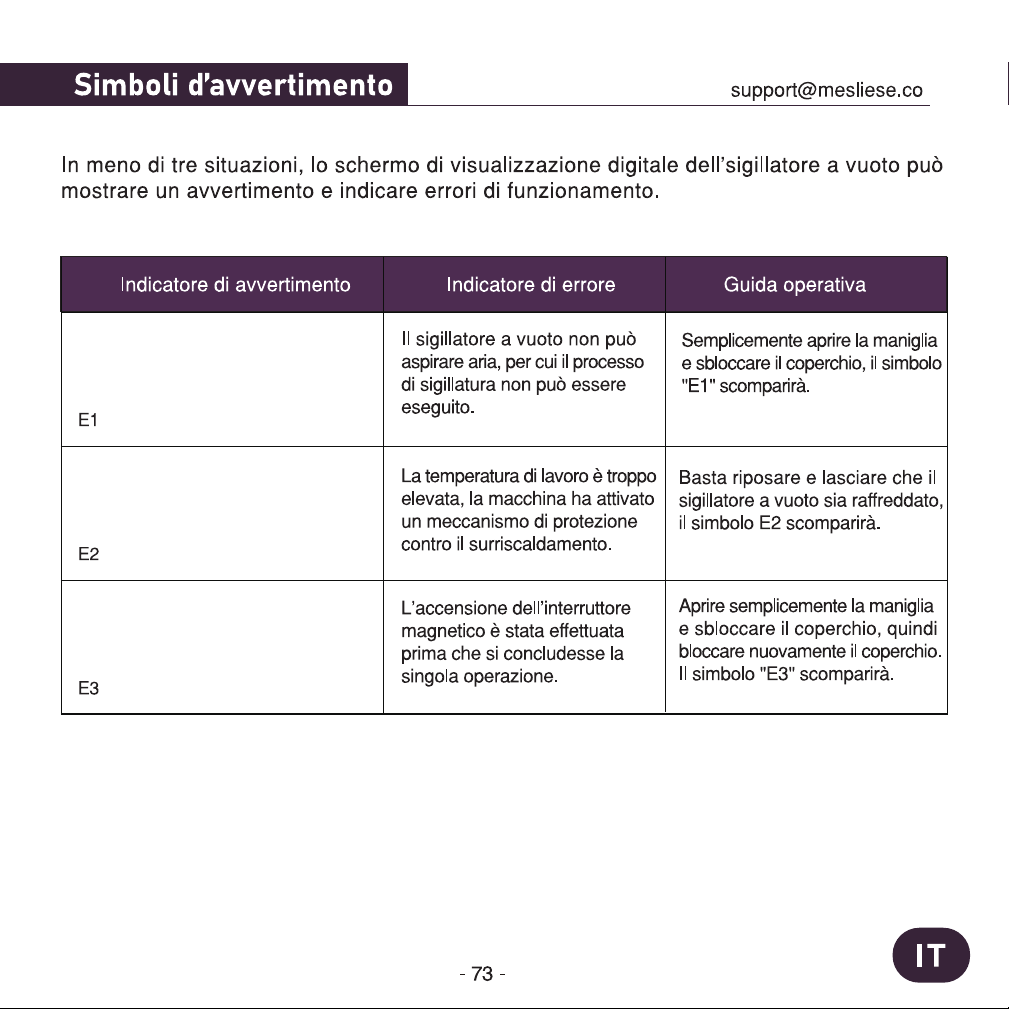 Simboli d'avvertimento

support@mesliese.co

In meno di tre situazioni, lo schermo di visualizzazione digitale dell'sigillatore a vuoto può mostrare un avvertimento e indicare errori di funzionamento.

| Indicatore di avvertimento | Indicatore di errore | Guida operativa |
|---|---|---|
| E1 | Il sigillatore a vuoto non può aspirare aria, per cui il processo di sigillatura non può essere eseguito. | Semplicemente aprire la maniglia e sbloccare il coperchio, il simbolo "E1" scomparirà. |
| E2 | La temperatura di lavoro è troppo elevata, la macchina ha attivato un meccanismo di protezione contro il surriscaldamento. | Basta riposare e lasciare che il sigillatore a vuoto sia raffreddato, il simbolo E2 scomparirà. |
| E3 | L'accensione dell'interruttore magnetico è stata effettuata prima che si concludesse la singola operazione. | Aprire semplicemente la maniglia e sbloccare il coperchio, quindi bloccare nuovamente il coperchio. Il simbolo "E3" scomparirà. |

- 73 -

IT